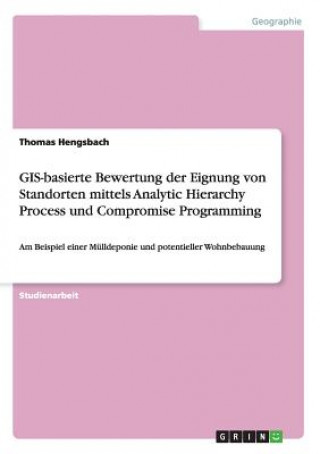 Geographie

Thomas Hengsbach

GIS-basierte Bewertung der Eignung von Standorten mittels Analytic Hierarchy Process und Compromise Programming

Am Beispiel einer Mülldeponie und potentieller Wohnbebauung

Studienarbeit

GRIN